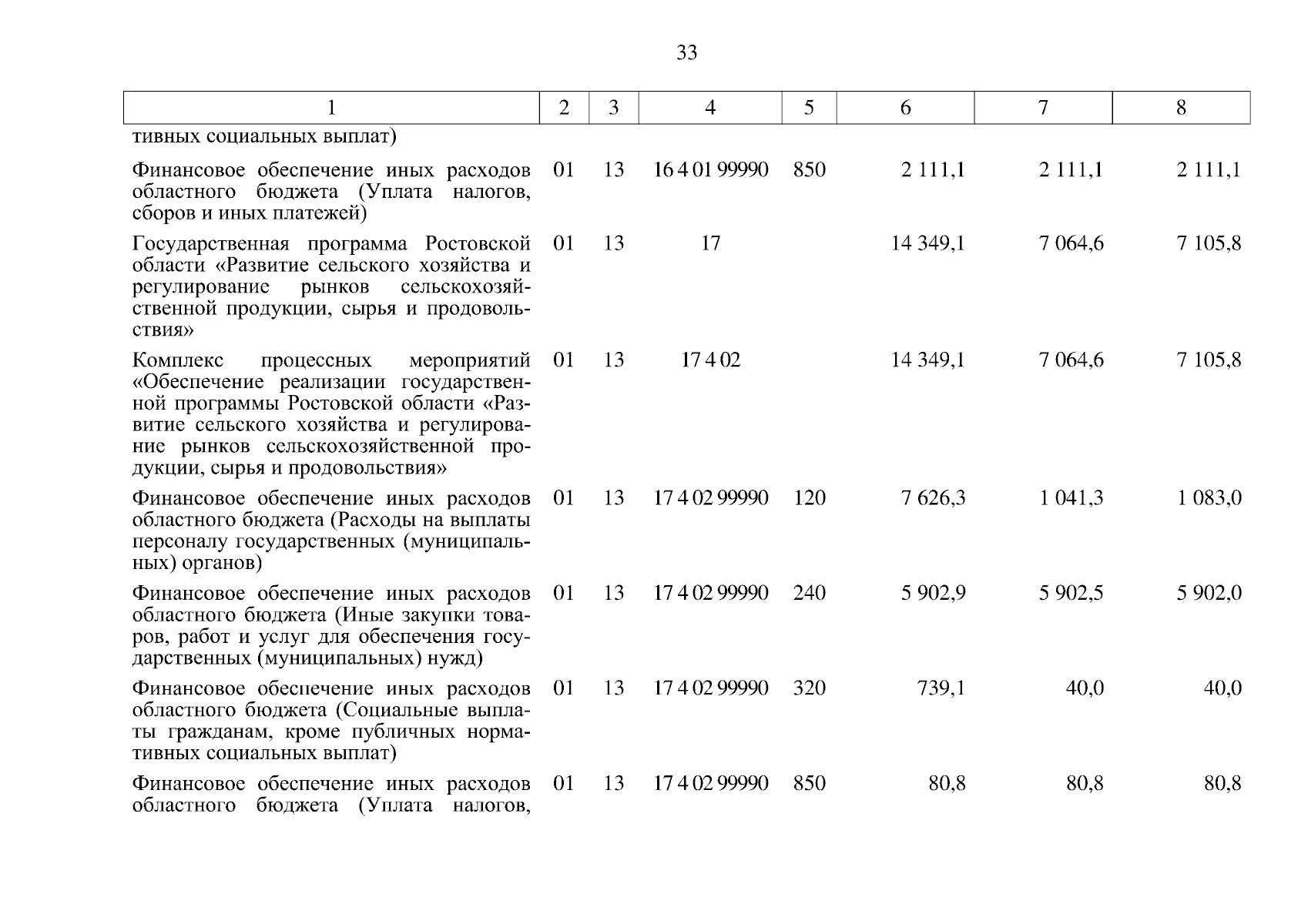 33

| 1 | 2 | 3 | 4 | 5 | 6 | 7 | 8 |
|---|---|---|---|---|---|---|---|
| тивных социальных выплат) | | | | | | | |
| Финансовое обеспечение иных расходов областного бюджета (Уплата налогов, сборов и иных платежей) | 01 | 13 | 16 4 01 99990 | 850 | 2 111,1 | 2 111,1 | 2 111,1 |
| Государственная программа Ростовской области «Развитие сельского хозяйства и регулирование рынков сельскохозяйственной продукции, сырья и продовольствия» | 01 | 13 | 17 | | 14 349,1 | 7 064,6 | 7 105,8 |
| Комплекс процессных мероприятий «Обеспечение реализации государственной программы Ростовской области «Развитие сельского хозяйства и регулирование рынков сельскохозяйственной продукции, сырья и продовольствия» | 01 | 13 | 17 4 02 | | 14 349,1 | 7 064,6 | 7 105,8 |
| Финансовое обеспечение иных расходов областного бюджета (Расходы на выплаты персоналу государственных (муниципальных) органов) | 01 | 13 | 17 4 02 99990 | 120 | 7 626,3 | 1 041,3 | 1 083,0 |
| Финансовое обеспечение иных расходов областного бюджета (Иные закупки товаров, работ и услуг для обеспечения государственных (муниципальных) нужд) | 01 | 13 | 17 4 02 99990 | 240 | 5 902,9 | 5 902,5 | 5 902,0 |
| Финансовое обеспечение иных расходов областного бюджета (Социальные выплаты гражданам, кроме публичных нормативных социальных выплат) | 01 | 13 | 17 4 02 99990 | 320 | 739,1 | 40,0 | 40,0 |
| Финансовое обеспечение иных расходов областного бюджета (Уплата налогов, | 01 | 13 | 17 4 02 99990 | 850 | 80,8 | 80,8 | 80,8 |